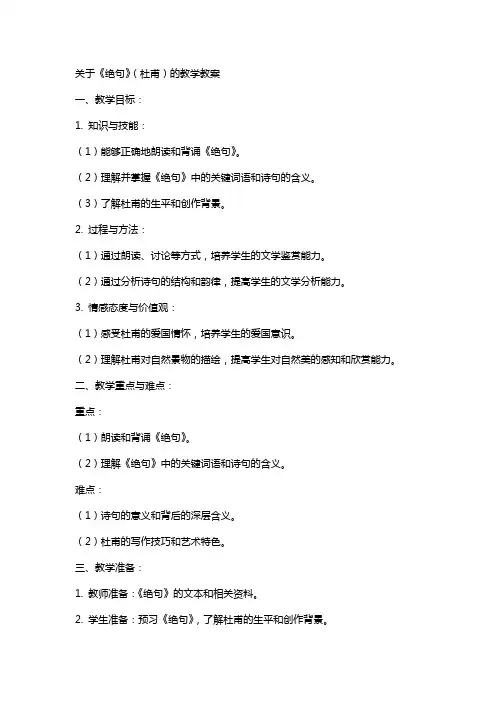 关于《绝句》（杜甫）的教学教案

一、教学目标：

1. 知识与技能：

（1）能够正确地朗读和背诵《绝句》。

（2）理解并掌握《绝句》中的关键词语和诗句的含义。

（3）了解杜甫的生平和创作背景。

2. 过程与方法：

（1）通过朗读、讨论等方式，培养学生的文学鉴赏能力。

（2）通过分析诗句的结构和韵律，提高学生的文学分析能力。

3. 情感态度与价值观：

（1）感受杜甫的爱国情怀，培养学生的爱国意识。

（2）理解杜甫对自然景物的描绘，提高学生对自然美的感知和欣赏能力。

二、教学重点与难点：

重点：

（1）朗读和背诵《绝句》。

（2）理解《绝句》中的关键词语和诗句的含义。

难点：

（1）诗句的意义和背后的深层含义。

（2）杜甫的写作技巧和艺术特色。

三、教学准备：

1. 教师准备：《绝句》的文本和相关资料。

2. 学生准备：预习《绝句》，了解杜甫的生平和创作背景。